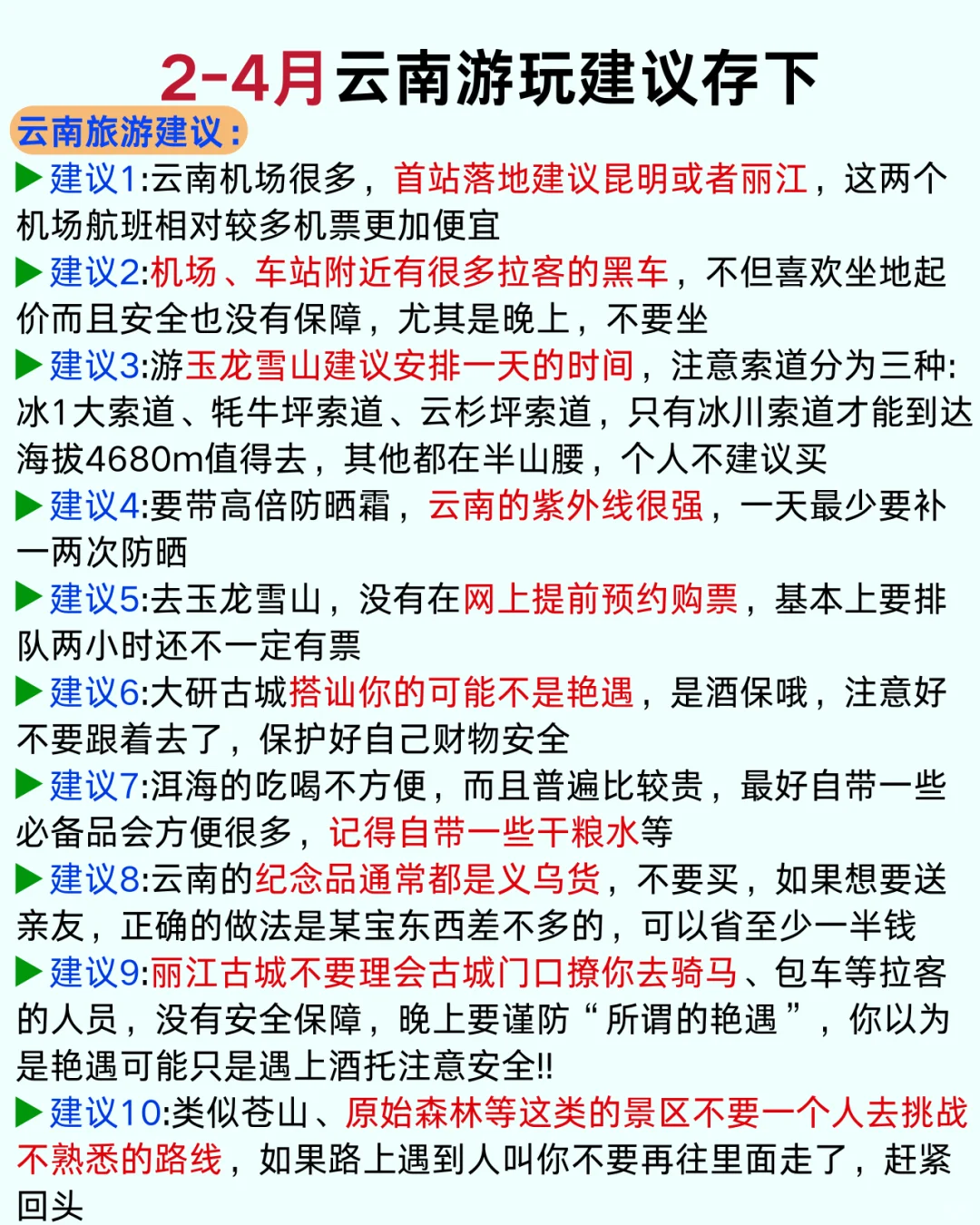 2-4月云南游玩建议存下

云南旅游建议：

▶建议1:云南机场很多，首站落地建议昆明或者丽江，这两个机场航班相对较多机票更加便宜

▶建议2:机场、车站附近有很多拉客的黑车，不但喜欢坐地起价而且安全也没有保障，尤其是晚上，不要坐

▶建议3:游玉龙雪山建议安排一天的时间，注意索道分为三种:冰1大索道、牦牛坪索道、云杉坪索道，只有冰川索道才能到达海拔4680m值得去，其他都在半山腰，个人不建议买

▶建议4:要带高倍防晒霜，云南的紫外线很强，一天最少要补一两次防晒

▶建议5:去玉龙雪山，没有在网上提前预约购票，基本上要排队两小时还不一定有票

▶建议6:大研古城搭讪你的可能不是艳遇，是酒保哦，注意好不要跟着去了，保护好自己财物安全

▶建议7:洱海的吃喝不方便，而且普遍比较贵，最好自带一些必备品会方便很多，记得自带一些干粮水等

▶建议8:云南的纪念品通常都是义乌货，不要买，如果想要送亲友，正确的做法是某宝东西差不多的，可以省至少一半钱

▶建议9:丽江古城不要理会古城门口撩你去骑马、包车等拉客的人员，没有安全保障，晚上要谨防“所谓的艳遇”，你以为是艳遇可能只是遇上酒托注意安全!!

▶建议10:类似苍山、原始森林等这类的景区不要一个人去挑战不熟悉的路线，如果路上遇到人叫你不要再往里面走了，赶紧回头